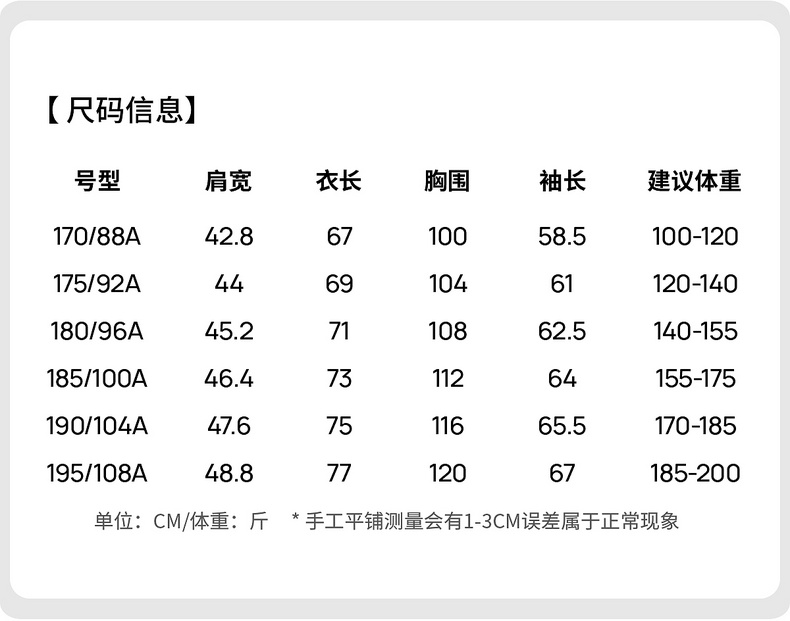 【尺码信息】

| 号型 | 肩宽 | 衣长 | 胸围 | 袖长 | 建议体重 |
|---|---|---|---|---|---|
| 170/88A | 42.8 | 67 | 100 | 58.5 | 100-120 |
| 175/92A | 44 | 69 | 104 | 61 | 120-140 |
| 180/96A | 45.2 | 71 | 108 | 62.5 | 140-155 |
| 185/100A | 46.4 | 73 | 112 | 64 | 155-175 |
| 190/104A | 47.6 | 75 | 116 | 65.5 | 170-185 |
| 195/108A | 48.8 | 77 | 120 | 67 | 185-200 |

单位：CM/体重：斤 * 手工平铺测量会有1-3CM误差属于正常现象